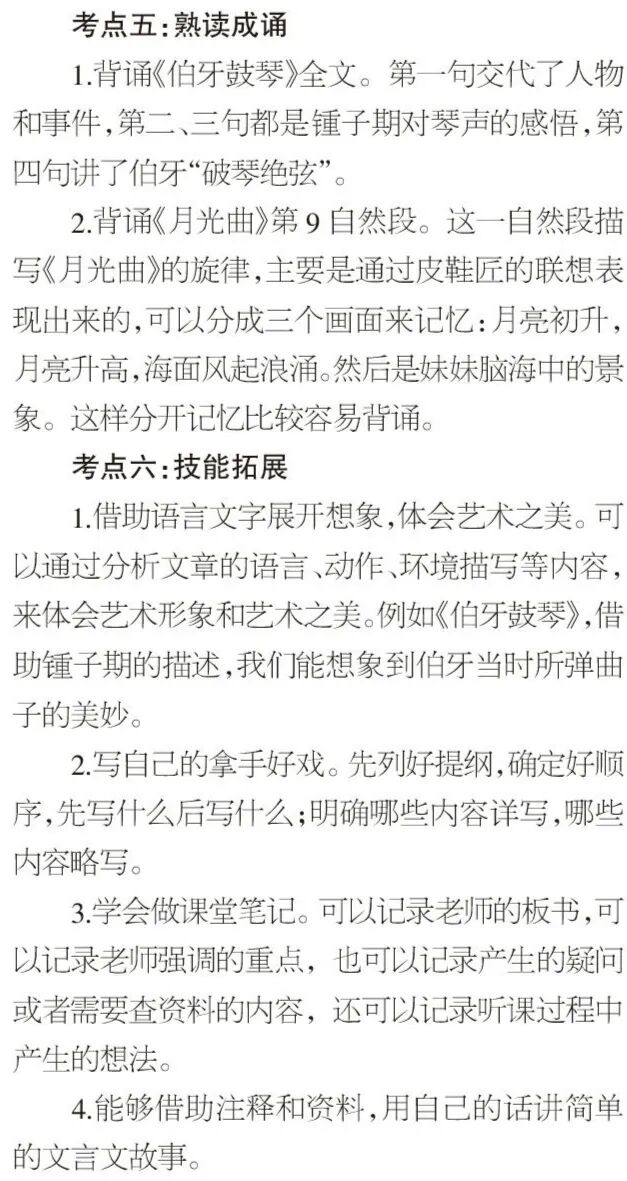 考点五：熟读成诵

1.背诵《伯牙鼓琴》全文。第一句交代了人物和事件，第二、三句都是锺子期对琴声的感悟，第四句讲了伯牙“破琴绝弦”。

2.背诵《月光曲》第9自然段。这一自然段描写《月光曲》的旋律，主要是通过皮鞋匠的联想表现出来的，可以分成三个画面来记忆：月亮初升，月亮升高，海面风起浪涌。然后是妹妹脑海中的景象。这样分开记忆比较容易背诵。

考点六：技能拓展

1.借助语言文字展开想象，体会艺术之美。可以通过分析文章的语言、动作、环境描写等内容，来体会艺术形象和艺术之美。例如《伯牙鼓琴》，借助锺子期的描述，我们能想象到伯牙当时所弹曲子的美妙。

2.写自己的拿手好戏。先列好提纲，确定好顺序，先写什么后写什么；明确哪些内容详写，哪些内容略写。

3.学会做课堂笔记。可以记录老师的板书，可以记录老师强调的重点，也可以记录产生的疑问或者需要查资料的内容，还可以记录听课过程中产生的想法。

4.能够借助注释和资料，用自己的话讲简单的文言文故事。